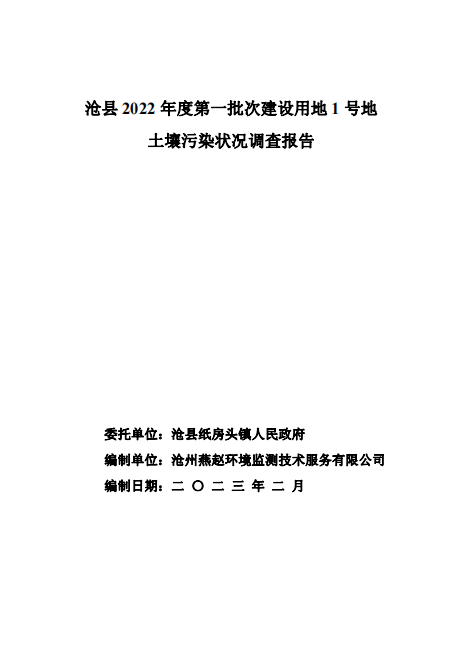 沧县 2022 年度第一批次建设用地 1 号地
土壤污染状况调查报告

委托单位：沧县纸房头镇人民政府
编制单位：沧州燕赵环境监测技术服务有限公司
编制日期：二 〇 二 三 年 二 月